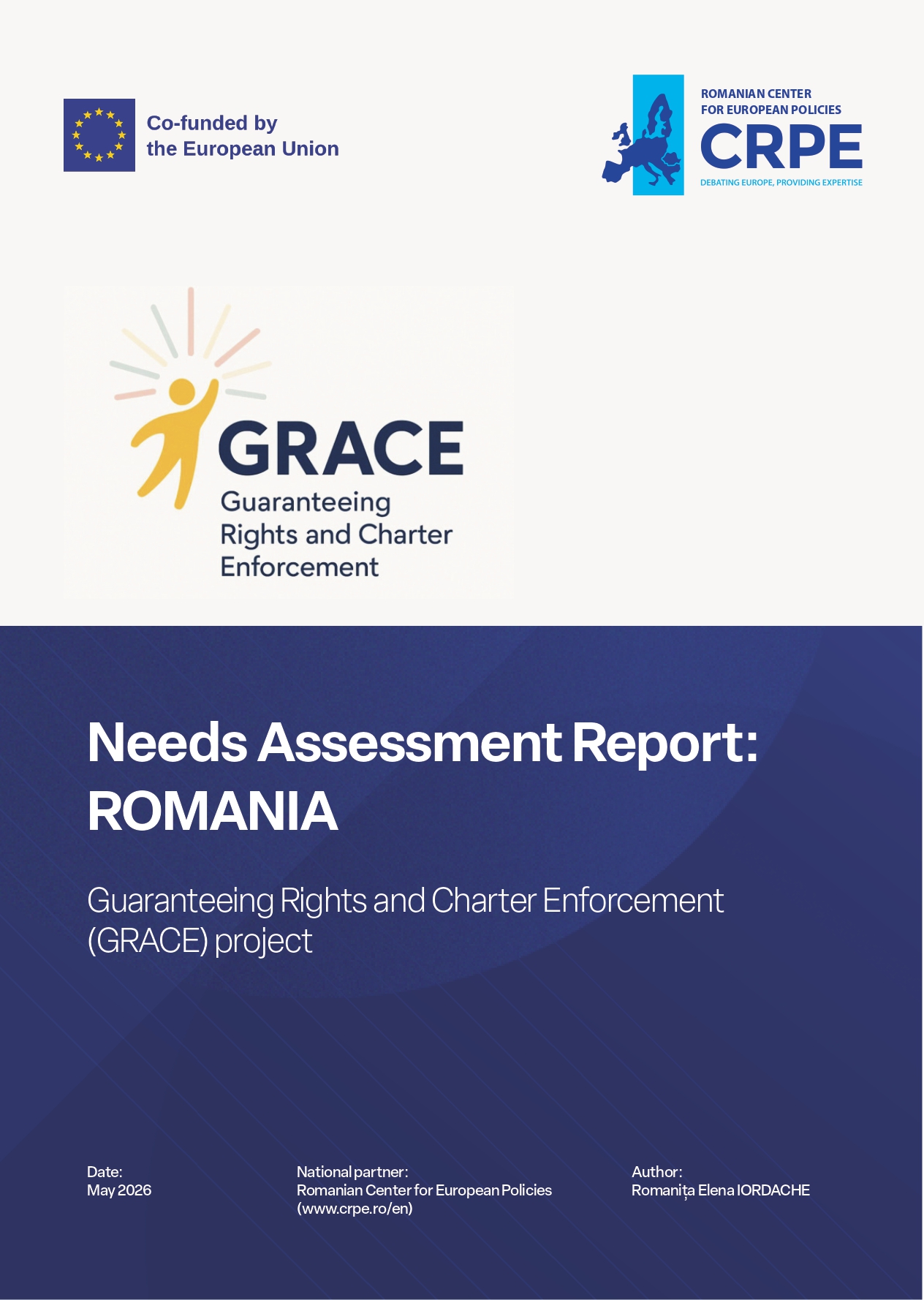 Co-funded by the European Union

ROMANIAN CENTER FOR EUROPEAN POLICIES
CRPE
DEBATING EUROPE, PROVIDING EXPERTISE

GRACE
Guaranteeing Rights and Charter Enforcement

Needs Assessment Report: ROMANIA

Guaranteeing Rights and Charter Enforcement (GRACE) project

Date:
May 2026

National partner:
Romanian Center for European Policies
(www.crpe.ro/en)

Author:
Romanița Elena IORDACHE